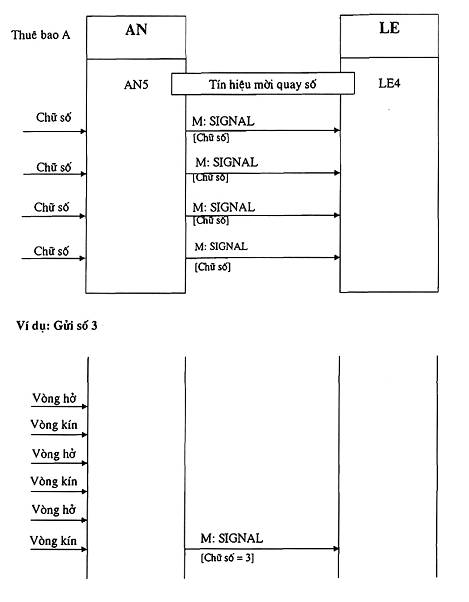 Thuê bao A

AN

LE

AN5

Tín hiệu mời quay số

LE4

Chữ số

M: SIGNAL
[Chữ số]

Chữ số

M: SIGNAL
[Chữ số]

Chữ số

M: SIGNAL
[Chữ số]

Chữ số

M: SIGNAL
[Chữ số]

Ví dụ: Gửi số 3

Vòng hở
Vòng kín
Vòng hở
Vòng kín
Vòng hở
Vòng kín

M: SIGNAL
[Chữ số = 3]